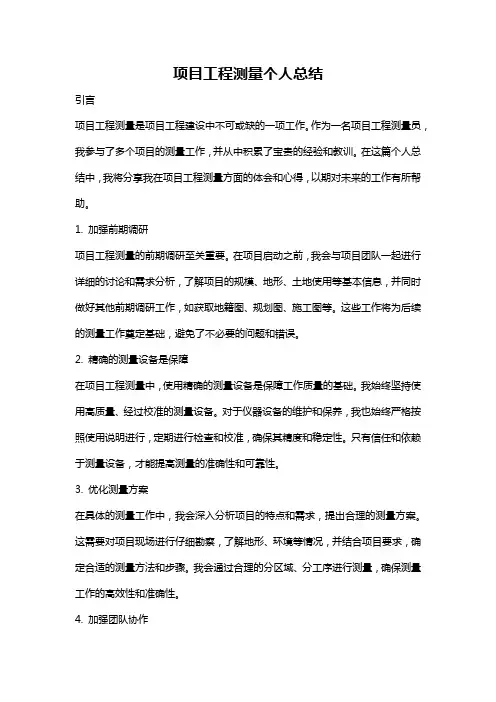 项目工程测量个人总结

引言

项目工程测量是项目工程建设中不可或缺的一项工作。作为一名项目工程测量员，我参与了多个项目的测量工作，并从中积累了宝贵的经验和教训。在这篇个人总结中，我将分享我在项目工程测量方面的体会和心得，以期对未来的工作有所帮助。

1. 加强前期调研

项目工程测量的前期调研至关重要。在项目启动之前，我会与项目团队一起进行详细的讨论和需求分析，了解项目的规模、地形、土地使用等基本信息，并同时做好其他前期调研工作，如获取地籍图、规划图、施工图等。这些工作将为后续的测量工作奠定基础，避免了不必要的问题和错误。

2. 精确的测量设备是保障

在项目工程测量中，使用精确的测量设备是保障工作质量的基础。我始终坚持使用高质量、经过校准的测量设备。对于仪器设备的维护和保养，我也始终严格按照使用说明进行，定期进行检查和校准，确保其精度和稳定性。只有信任和依赖于测量设备，才能提高测量的准确性和可靠性。

3. 优化测量方案

在具体的测量工作中，我会深入分析项目的特点和需求，提出合理的测量方案。这需要对项目现场进行仔细勘察，了解地形、环境等情况，并结合项目要求，确定合适的测量方法和步骤。我会通过合理的分区域、分工序进行测量，确保测量工作的高效性和准确性。

4. 加强团队协作